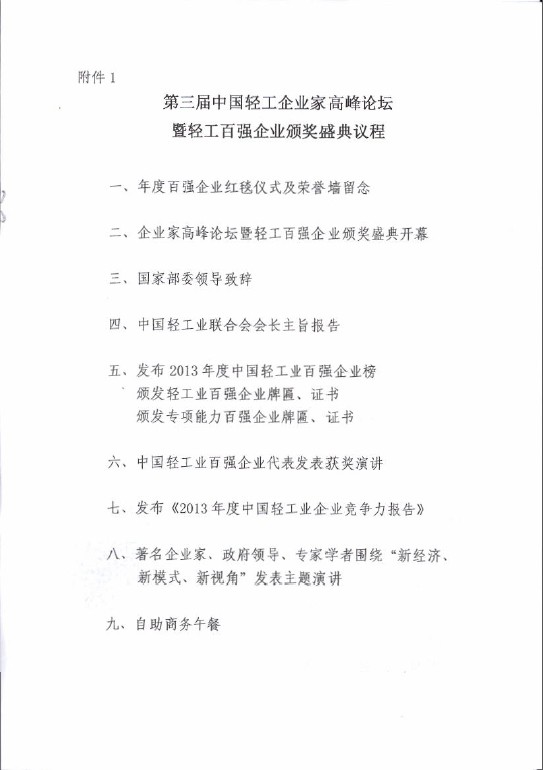 附件 1

第三届中国轻工企业家高峰论坛
暨轻工百强企业颁奖盛典议程

一、年度百强企业红毯仪式及荣誉墙留念

二、企业家高峰论坛暨轻工百强企业颁奖盛典开幕

三、国家部委领导致辞

四、中国轻工业联合会会长主旨报告

五、发布 2013 年度中国轻工业百强企业榜
颁发轻工业百强企业牌匾、证书
颁发专项能力百强企业牌匾、证书

六、中国轻工业百强企业代表发表获奖演讲

七、发布《2013 年度中国轻工业企业竞争力报告》

八、著名企业家、政府领导、专家学者围绕“新经济、新模式、新视角”发表主题演讲

九、自助商务午餐